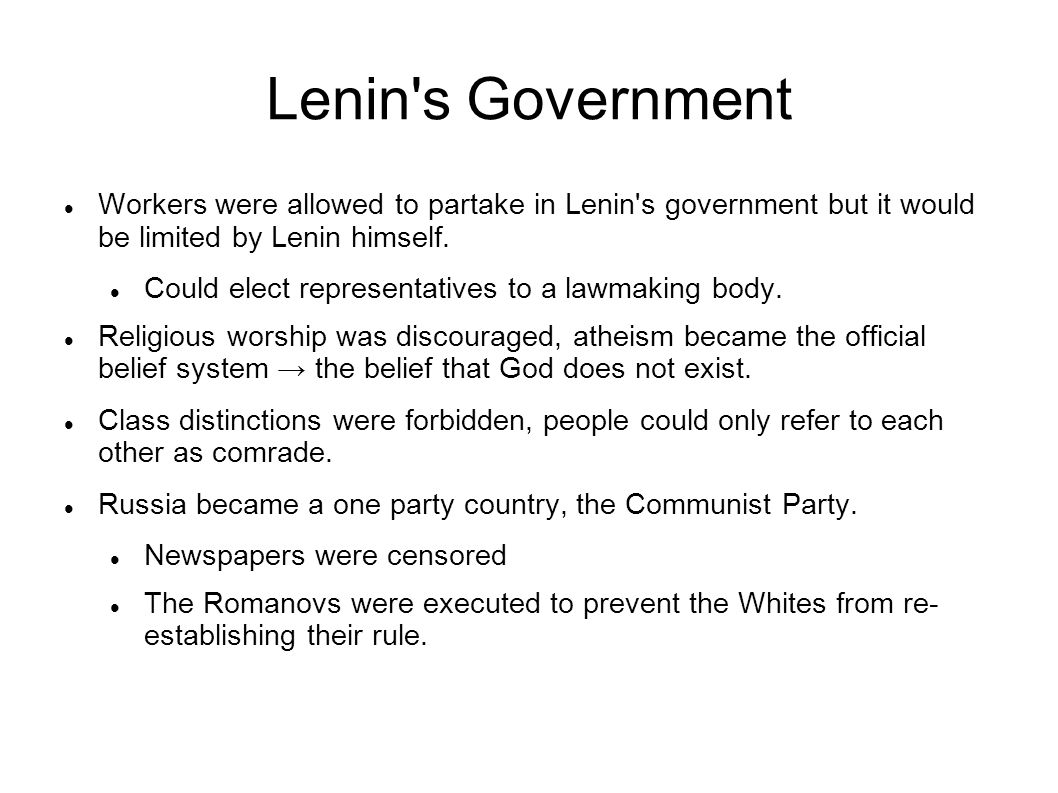 Lenin's Government

- Workers were allowed to partake in Lenin's government but it would be limited by Lenin himself.
  - Could elect representatives to a lawmaking body.
- Religious worship was discouraged, atheism became the official belief system → the belief that God does not exist.
- Class distinctions were forbidden, people could only refer to each other as comrade.
- Russia became a one party country, the Communist Party.
  - Newspapers were censored
  - The Romanovs were executed to prevent the Whites from re-establishing their rule.